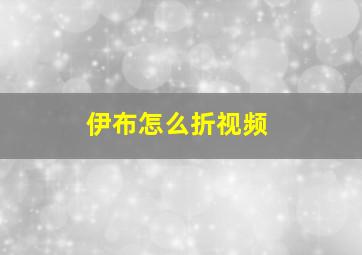 伊布怎么折视频